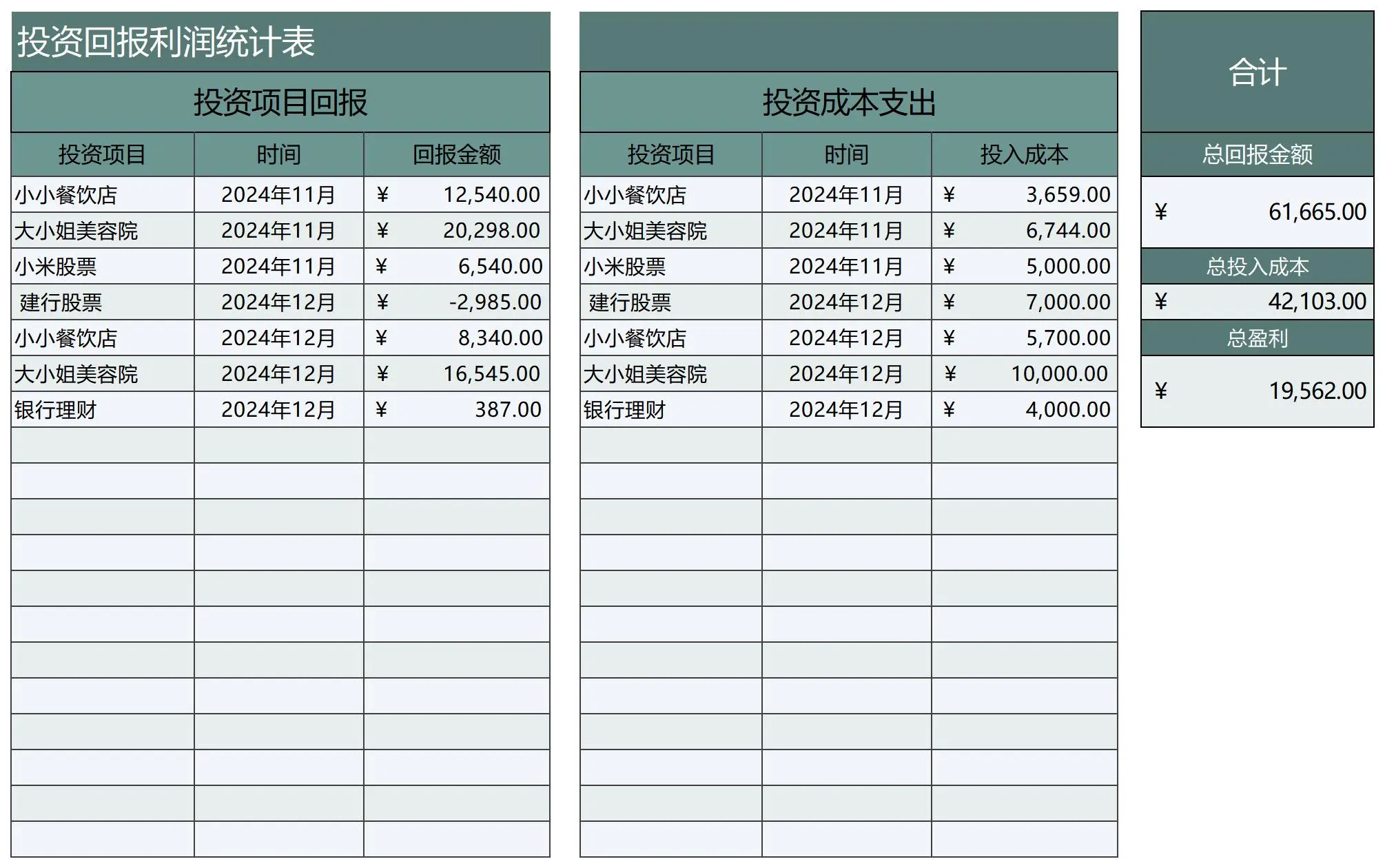 投资回报利润统计表

投资项目回报

| 投资项目 | 时间 | 回报金额 |
|---|---|---|
| 小小餐饮店 | 2024年11月 | ¥ 12,540.00 |
| 大小姐美容院 | 2024年11月 | ¥ 20,298.00 |
| 小米股票 | 2024年11月 | ¥ 6,540.00 |
| 建行股票 | 2024年12月 | ¥ -2,985.00 |
| 小小餐饮店 | 2024年12月 | ¥ 8,340.00 |
| 大小姐美容院 | 2024年12月 | ¥ 16,545.00 |
| 银行理财 | 2024年12月 | ¥ 387.00 |

投资成本支出

| 投资项目 | 时间 | 投入成本 |
|---|---|---|
| 小小餐饮店 | 2024年11月 | ¥ 3,659.00 |
| 大小姐美容院 | 2024年11月 | ¥ 6,744.00 |
| 小米股票 | 2024年11月 | ¥ 5,000.00 |
| 建行股票 | 2024年12月 | ¥ 7,000.00 |
| 小小餐饮店 | 2024年12月 | ¥ 5,700.00 |
| 大小姐美容院 | 2024年12月 | ¥ 10,000.00 |
| 银行理财 | 2024年12月 | ¥ 4,000.00 |

合计

总回报金额
¥ 61,665.00

总投入成本
¥ 42,103.00

总盈利
¥ 19,562.00